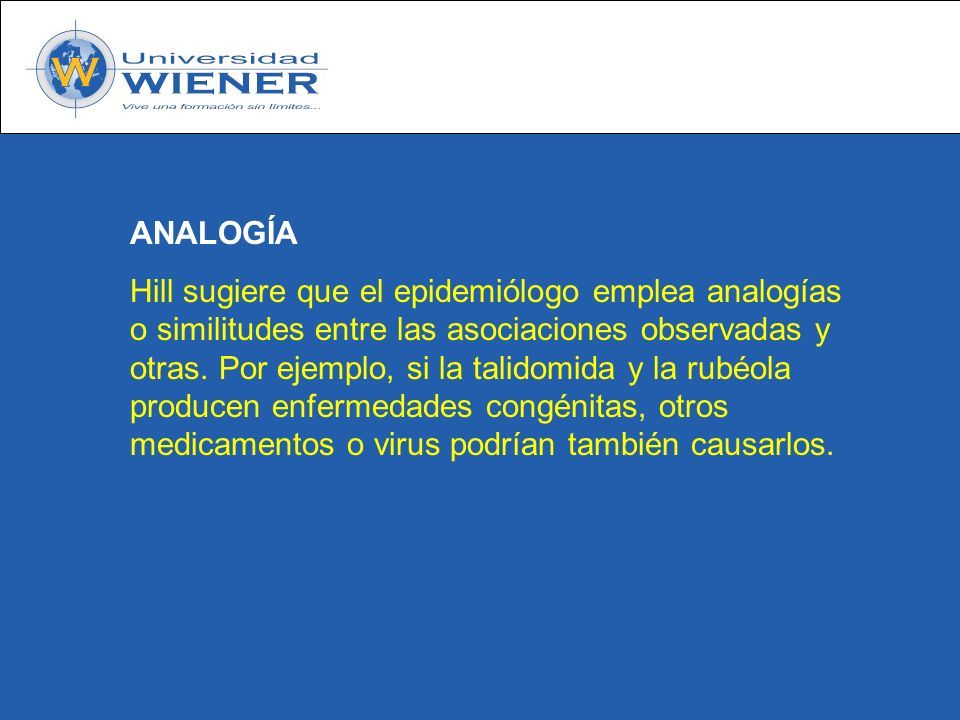 W Universidad WIENER
Vive una formación sin límites...

ANALOGÍA

Hill sugiere que el epidemiólogo emplea analogías o similitudes entre las asociaciones observadas y otras. Por ejemplo, si la talidomida y la rubéola producen enfermedades congénitas, otros medicamentos o virus podrían también causarlos.